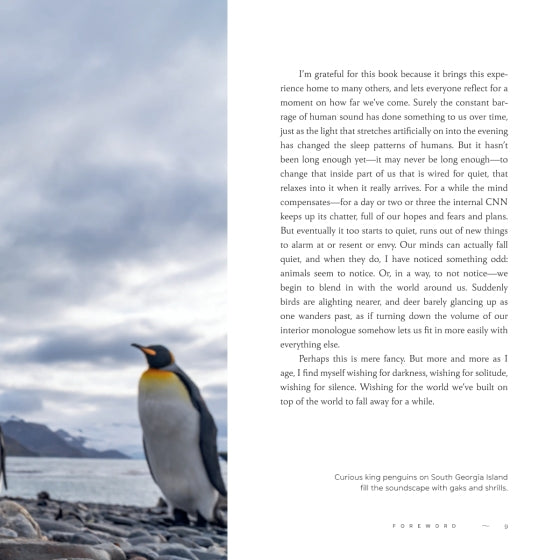 I'm grateful for this book because it brings this experience home to many others, and lets everyone reflect for a moment on how far we've come. Surely the constant barrage of human sound has done something to us over time, just as the light that stretches artificially on into the evening has changed the sleep patterns of humans. But it hasn't been long enough yet—it may never be long enough—to change that inside part of us that is wired for quiet, that relaxes into it when it really arrives. For a while the mind compensates—for a day or two or three the internal CNN keeps up its chatter, full of our hopes and fears and plans. But eventually it too starts to quiet, runs out of new things to alarm at or resent or envy. Our minds can actually fall quiet, and when they do, I have noticed something odd: animals seem to notice. Or, in a way, to not notice—we begin to blend in with the world around us. Suddenly birds are alighting nearer, and deer barely glancing up as one wanders past, as if turning down the volume of our interior monologue somehow lets us fit in more easily with everything else.

Perhaps this is mere fancy. But more and more as I age, I find myself wishing for darkness, wishing for solitude, wishing for silence. Wishing for the world we've built on top of the world to fall away for a while.

Curious king penguins on South Georgia Island
fill the soundscape with gaks and shrills.

FOREWORD ~ 9